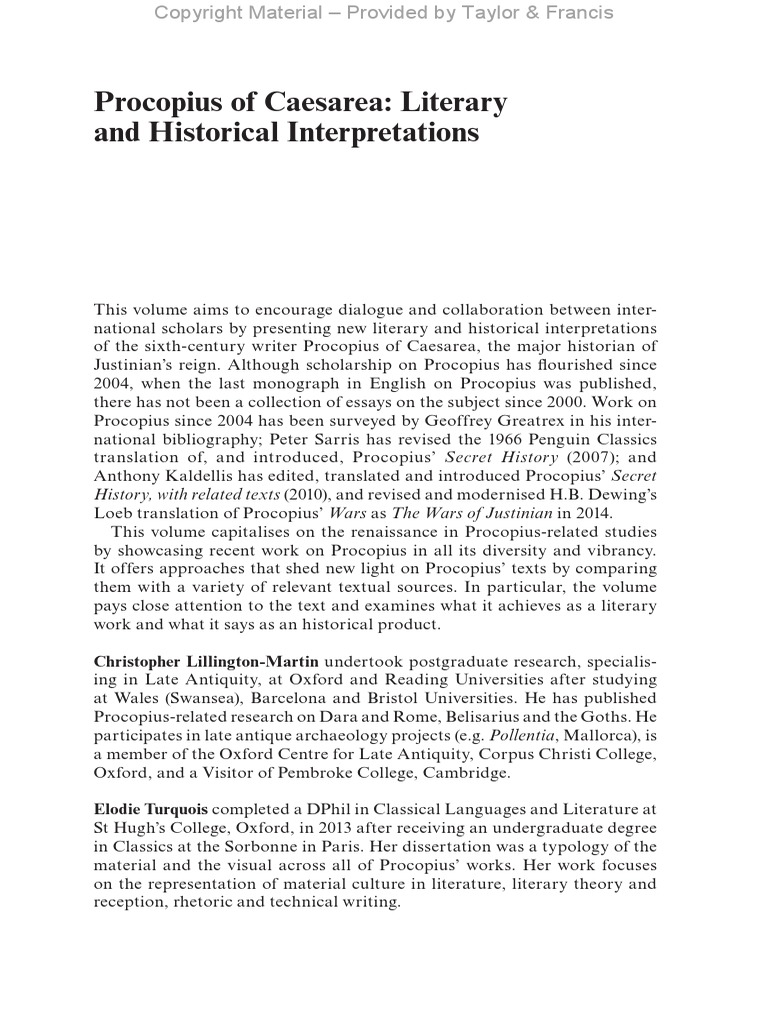 Copyright Material – Provided by Taylor & Francis

Procopius of Caesarea: Literary and Historical Interpretations

This volume aims to encourage dialogue and collaboration between international scholars by presenting new literary and historical interpretations of the sixth-century writer Procopius of Caesarea, the major historian of Justinian's reign. Although scholarship on Procopius has flourished since 2004, when the last monograph in English on Procopius was published, there has not been a collection of essays on the subject since 2000. Work on Procopius since 2004 has been surveyed by Geoffrey Greatrex in his international bibliography; Peter Sarris has revised the 1966 Penguin Classics translation of, and introduced, Procopius' Secret History (2007); and Anthony Kaldellis has edited, translated and introduced Procopius' Secret History, with related texts (2010), and revised and modernised H.B. Dewing's Loeb translation of Procopius' Wars as The Wars of Justinian in 2014.

This volume capitalises on the renaissance in Procopius-related studies by showcasing recent work on Procopius in all its diversity and vibrancy. It offers approaches that shed new light on Procopius' texts by comparing them with a variety of relevant textual sources. In particular, the volume pays close attention to the text and examines what it achieves as a literary work and what it says as an historical product.

Christopher Lillington-Martin undertook postgraduate research, specialising in Late Antiquity, at Oxford and Reading Universities after studying at Wales (Swansea), Barcelona and Bristol Universities. He has published Procopius-related research on Dara and Rome, Belisarius and the Goths. He participates in late antique archaeology projects (e.g. Pollentia, Mallorca), is a member of the Oxford Centre for Late Antiquity, Corpus Christi College, Oxford, and a Visitor of Pembroke College, Cambridge.

Elodie Turquois completed a DPhil in Classical Languages and Literature at St Hugh's College, Oxford, in 2013 after receiving an undergraduate degree in Classics at the Sorbonne in Paris. Her dissertation was a typology of the material and the visual across all of Procopius' works. Her work focuses on the representation of material culture in literature, literary theory and reception, rhetoric and technical writing.